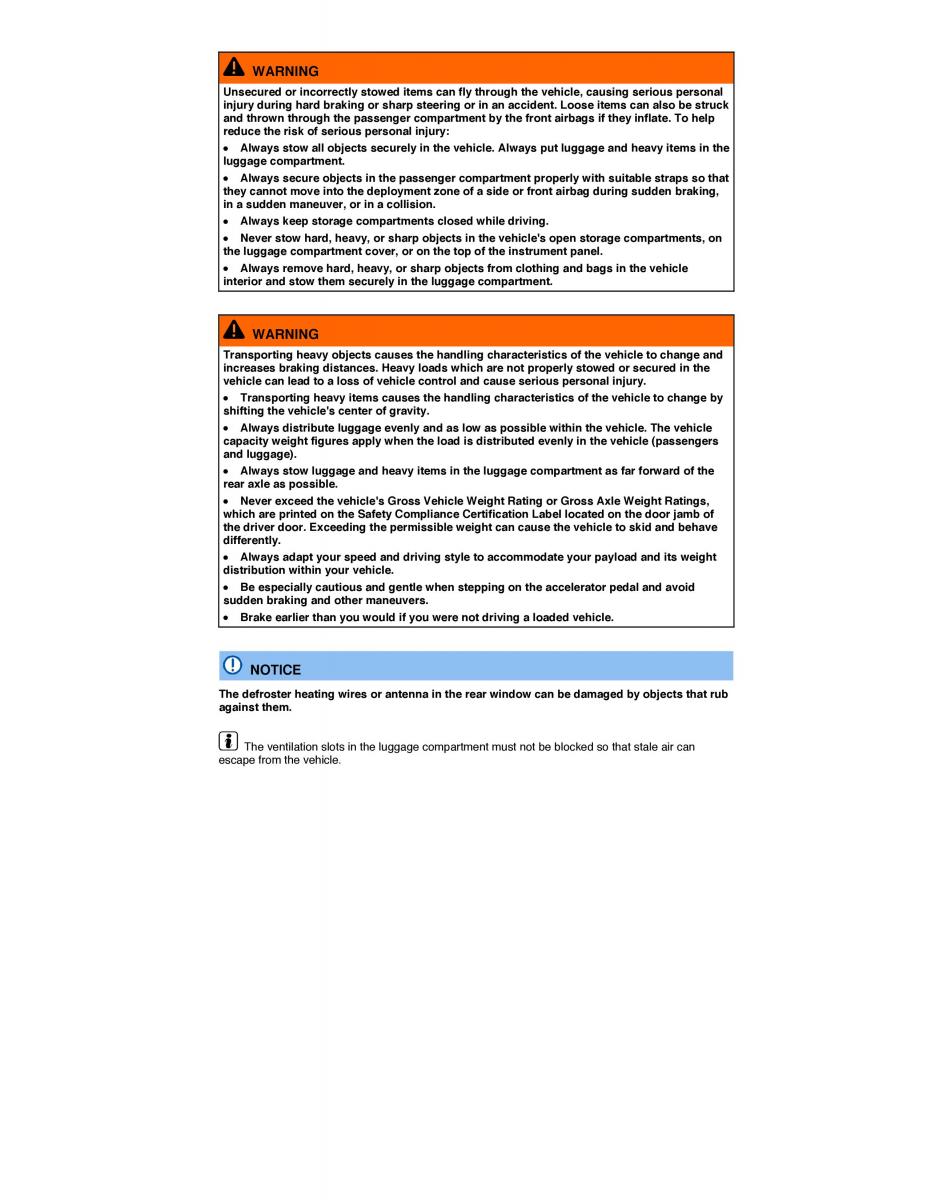 WARNING

Unsecured or incorrectly stowed items can fly through the vehicle, causing serious personal injury during hard braking or sharp steering or in an accident. Loose items can also be struck and thrown through the passenger compartment by the front airbags if they inflate. To help reduce the risk of serious personal injury:

• Always stow all objects securely in the vehicle. Always put luggage and heavy items in the luggage compartment.

• Always secure objects in the passenger compartment properly with suitable straps so that they cannot move into the deployment zone of a side or front airbag during sudden braking, in a sudden maneuver, or in a collision.

• Always keep storage compartments closed while driving.

• Never stow hard, heavy, or sharp objects in the vehicle's open storage compartments, on the luggage compartment cover, or on the top of the instrument panel.

• Always remove hard, heavy, or sharp objects from clothing and bags in the vehicle interior and stow them securely in the luggage compartment.

WARNING

Transporting heavy objects causes the handling characteristics of the vehicle to change and increases braking distances. Heavy loads which are not properly stowed or secured in the vehicle can lead to a loss of vehicle control and cause serious personal injury.

• Transporting heavy items causes the handling characteristics of the vehicle to change by shifting the vehicle's center of gravity.

• Always distribute luggage evenly and as low as possible within the vehicle. The vehicle capacity weight figures apply when the load is distributed evenly in the vehicle (passengers and luggage).

• Always stow luggage and heavy items in the luggage compartment as far forward of the rear axle as possible.

• Never exceed the vehicle's Gross Vehicle Weight Rating or Gross Axle Weight Ratings, which are printed on the Safety Compliance Certification Label located on the door jamb of the driver door. Exceeding the permissible weight can cause the vehicle to skid and behave differently.

• Always adapt your speed and driving style to accommodate your payload and its weight distribution within your vehicle.

• Be especially cautious and gentle when stepping on the accelerator pedal and avoid sudden braking and other maneuvers.

• Brake earlier than you would if you were not driving a loaded vehicle.

NOTICE

The defroster heating wires or antenna in the rear window can be damaged by objects that rub against them.

The ventilation slots in the luggage compartment must not be blocked so that stale air can escape from the vehicle.